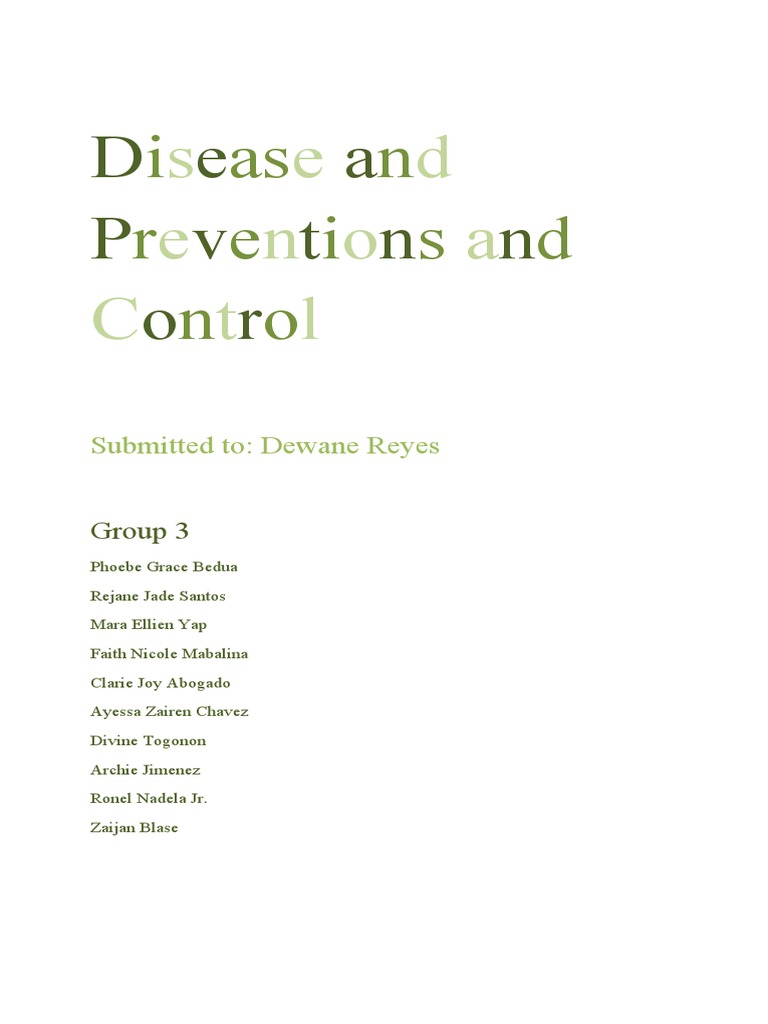 Disease and Preventions and Control

Submitted to: Dewane Reyes

Group 3

Phoebe Grace Bedua

Rejane Jade Santos

Mara Ellien Yap

Faith Nicole Mabalina

Clarie Joy Abogado

Ayessa Zairen Chavez

Divine Togonon

Archie Jimenez

Ronel Nadela Jr.

Zaijan Blase